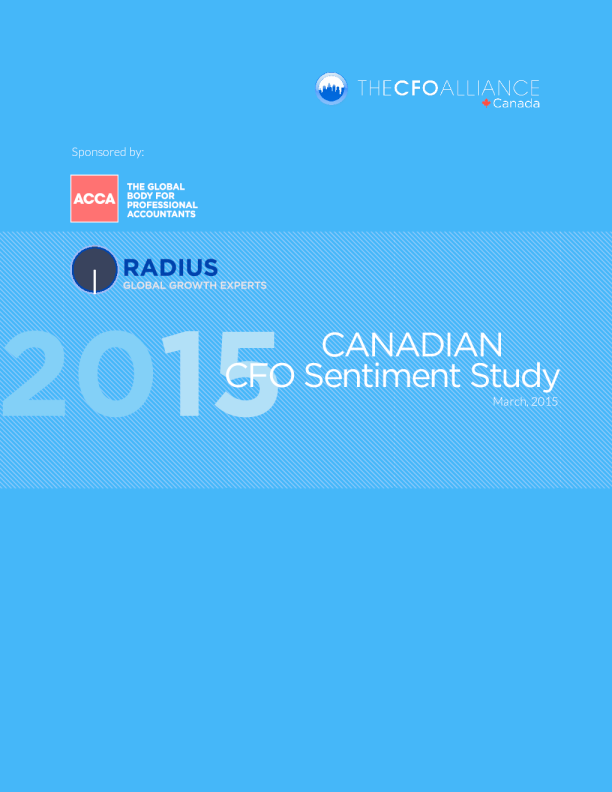 THECFOALLIANCE
Canada

Sponsored by:

ACCA
THE GLOBAL BODY FOR PROFESSIONAL ACCOUNTANTS

RADIUS
GLOBAL GROWTH EXPERTS

2015

CANADIAN
CFO Sentiment Study
March, 2015